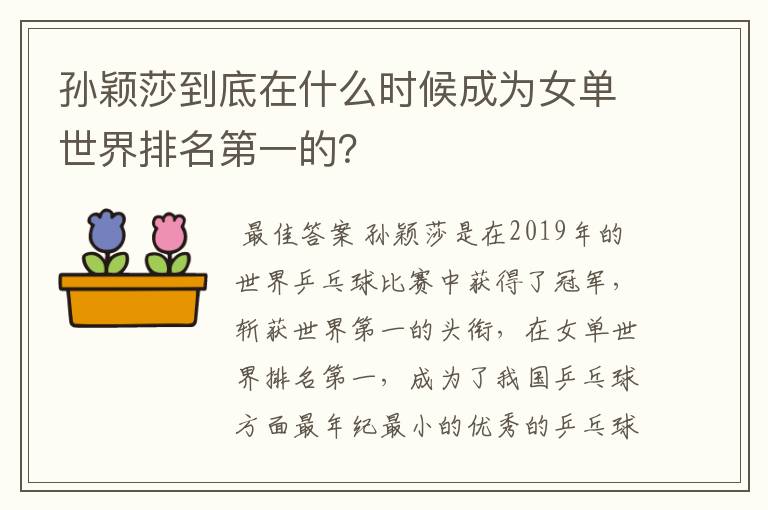 孙颖莎到底在什么时候成为女单世界排名第一的?

最佳答案 孙颖莎是在2019年的世界乒乓球比赛中获得了冠军，斩获世界第一的头衔，在女单世界排名第一，成为了我国乒乓球方面最年纪最小的优秀的乒乓球